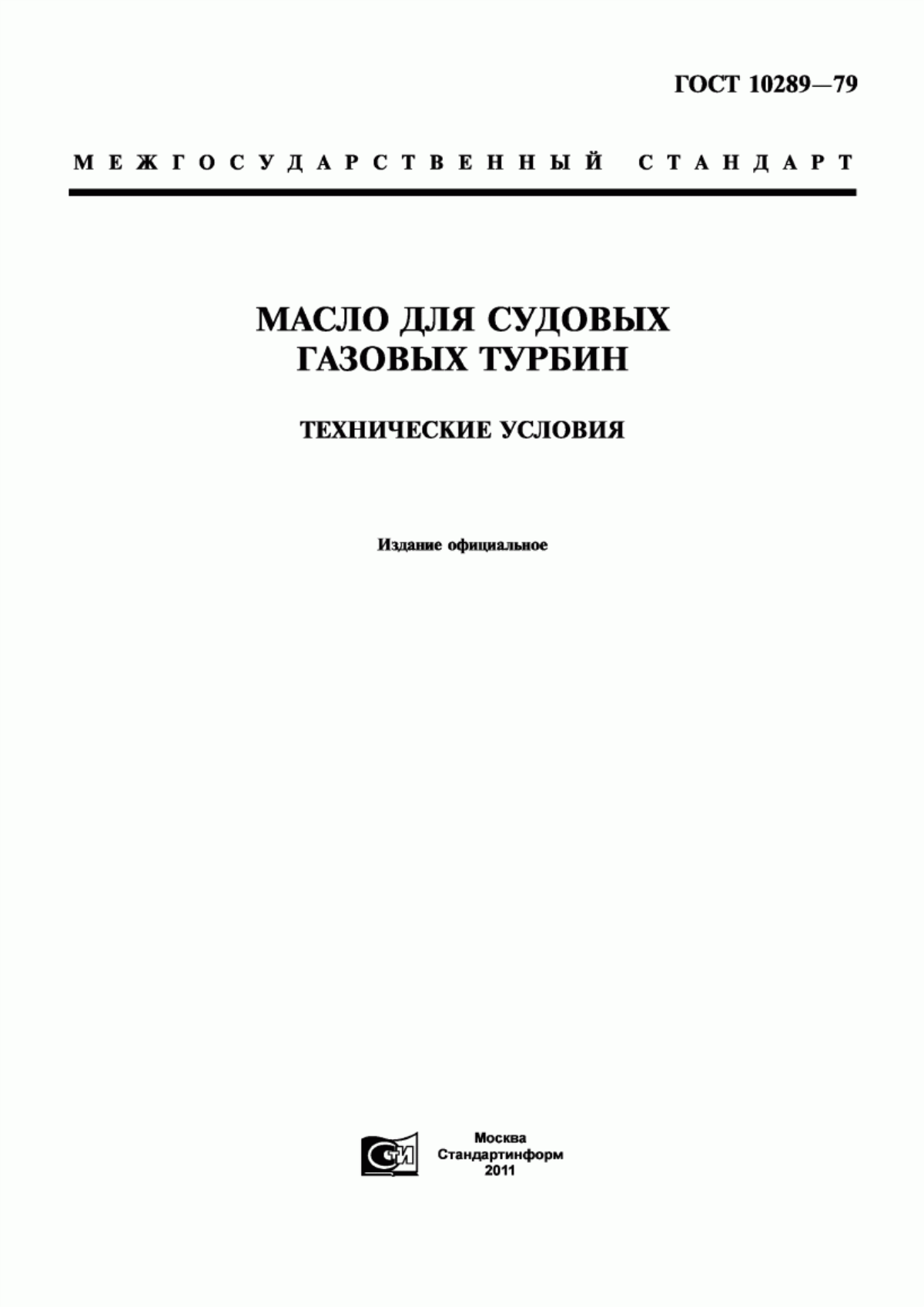 ГОСТ 10289—79

МЕЖГОСУДАРСТВЕННЫЙ СТАНДАРТ

МАСЛО ДЛЯ СУДОВЫХ ГАЗОВЫХ ТУРБИН

ТЕХНИЧЕСКИЕ УСЛОВИЯ

Издание официальное

СТИ

Москва
Стандартинформ
2011